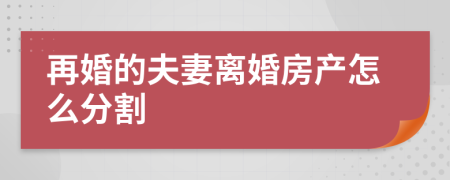 再婚的夫妻离婚房产怎么分割